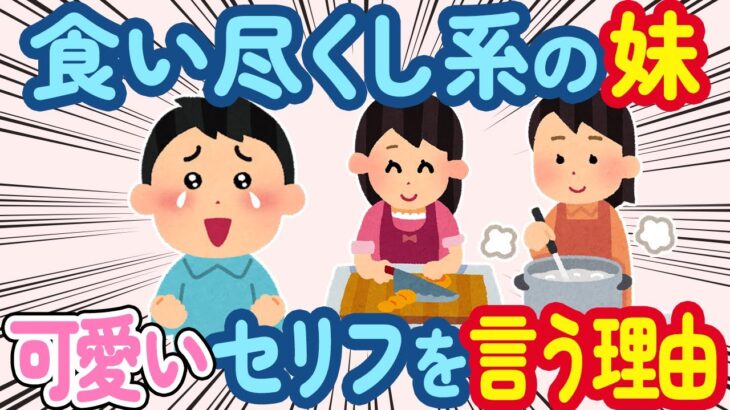 食い尽くし系の妹

可愛いセリフを言う理由